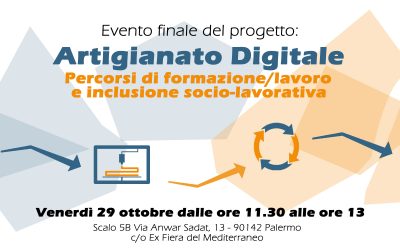 Evento finale del progetto:

Artigianato Digitale

Percorsi di formazione/lavoro e inclusione socio-lavorativa

Venerdì 29 ottobre dalle ore 11.30 alle ore 13

Scalo 5B Via Anwar Sadat, 13 - 90142 Palermo
c/o Ex Fiera del Mediterraneo